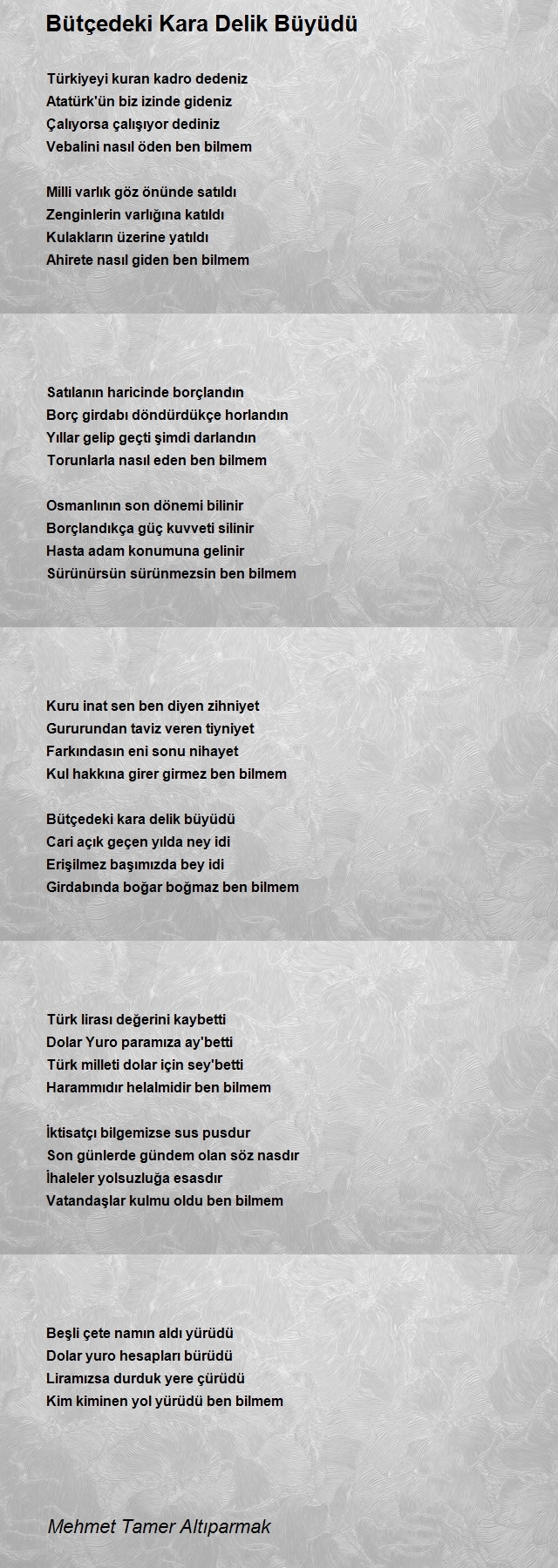 Bütçedeki Kara Delik Büyüdü

Türkiyeyi kuran kadro dedeniz
Atatürk'ün biz izinde gideniz
Çalıyorsa çalışıyor dediniz
Vebalini nasıl öden ben bilmem

Milli varlık göz önünde satıldı
Zenginlerin varlığına katıldı
Kulakların üzerine yatıldı
Ahirete nasıl giden ben bilmem

Satılanın haricinde borçlandın
Borç girdabı döndürdükçe horlandın
Yıllar gelip geçti şimdi darlandın
Torunlarla nasıl eden ben bilmem

Osmanlının son dönemi bilinir
Borçlandıkça güç kuvveti silinir
Hasta adam konumuna gelinir
Sürünürsün sürünmezsin ben bilmem

Kuru inat sen ben diyen zihniyet
Gururundan taviz veren tiyniyet
Farkındasın eni sonu nihayet
Kul hakkına girer girmez ben bilmem

Bütçedeki kara delik büyüdü
Cari açık geçen yılda ney idi
Erişilmez başımızda bey idi
Girdabında boğar boğmaz ben bilmem

Türk lirası değerini kaybetti
Dolar Yuro paramıza ay'betti
Türk milleti dolar için sey'betti
Harammıdır helalmidir ben bilmem

İktisatçı bilgemizse sus pusdur
Son günlerde gündem olan söz nasdır
İhaleler yolsuzluğa esasdır
Vatandaşlar kulmu oldu ben bilmem

Beşli çete namın aldı yürüdü
Dolar yuro hesapları bürüdü
Liramızsa durduk yere çürüdü
Kim kiminen yol yürüdü ben bilmem

Mehmet Tamer Altıparmak